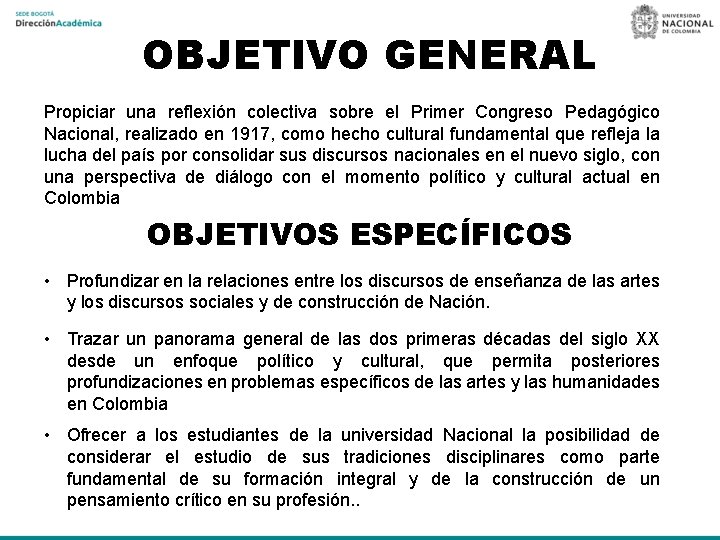 SEDE BOGOTÁ
DirecciónAcadémica

UNIVERSIDAD
NACIONAL
DE COLOMBIA

OBJETIVO GENERAL

Propiciar una reflexión colectiva sobre el Primer Congreso Pedagógico Nacional, realizado en 1917, como hecho cultural fundamental que refleja la lucha del país por consolidar sus discursos nacionales en el nuevo siglo, con una perspectiva de diálogo con el momento político y cultural actual en Colombia

OBJETIVOS ESPECÍFICOS

• Profundizar en la relaciones entre los discursos de enseñanza de las artes y los discursos sociales y de construcción de Nación.

• Trazar un panorama general de las dos primeras décadas del siglo XX desde un enfoque político y cultural, que permita posteriores profundizaciones en problemas específicos de las artes y las humanidades en Colombia

• Ofrecer a los estudiantes de la universidad Nacional la posibilidad de considerar el estudio de sus tradiciones disciplinares como parte fundamental de su formación integral y de la construcción de un pensamiento crítico en su profesión..